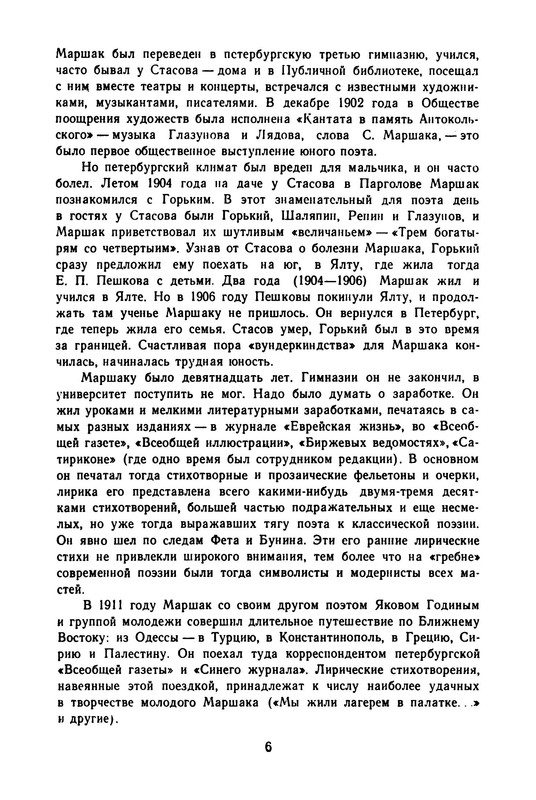 Маршак был переведен в петербургскую третью гимназию, учился, часто бывал у Стасова — дома и в Публичной библиотеке, посещал с ним вместе театры и концерты, встречался с известными художниками, музыкантами, писателями. В декабре 1902 года в Обществе поощрения художеств была исполнена «Кантата в память Антокольского» — музыка Глазунова и Лядова, слова С. Маршака, — это было первое общественное выступление юного поэта.

Но петербургский климат был вреден для мальчика, и он часто болел. Летом 1904 года на даче у Стасова в Парголове Маршак познакомился с Горьким. В этот знаменательный для поэта день в гостях у Стасова были Горький, Шаляпин, Репин и Глазунов, и Маршак приветствовал их шутливым «величаньем» — «Трем богатырям со четвертым». Узнав от Стасова о болезни Маршака, Горький сразу предложил ему поехать на юг, в Ялту, где жила тогда Е. П. Пешкова с детьми. Два года (1904—1906) Маршак жил и учился в Ялте. Но в 1906 году Пешковы покинули Ялту, и продолжать там ученье Маршаку не пришлось. Он вернулся в Петербург, где теперь жила его семья. Стасов умер, Горький был в это время за границей. Счастливая пора «вундеркиндства» для Маршака кончилась, начиналась трудная юность.

Маршаку было девятнадцать лет. Гимназии он не закончил, в университет поступить не мог. Надо было думать о заработке. Он жил уроками и мелкими литературными заработками, печатаясь в самых разных изданиях — в журнале «Еврейская жизнь», во «Всеобщей газете», «Всеобщей иллюстрации», «Биржевых ведомостях», «Сатириконе» (где одно время был сотрудником редакции). В основном он печатал тогда стихотворные и прозаические фельетоны и очерки, лирика его представлена всего какими-нибудь двумя-тремя десятками стихотворений, большей частью подражательных и еще несмелых, но уже тогда выражавших тягу поэта к классической поэзии. Он явно шел по следам Фета и Бунина. Эти его ранние лирические стихи не привлекли широкого внимания, тем более что на «гребне» современной поэзии были тогда символисты и модернисты всех мастей.

В 1911 году Маршак со своим другом поэтом Яковом Годиным и группой молодежи совершил длительное путешествие по Ближнему Востоку: из Одессы — в Турцию, в Константинополь, в Грецию, Сирию и Палестину. Он поехал туда корреспондентом петербургской «Всеобщей газеты» и «Синего журнала». Лирические стихотворения, навеянные этой поездкой, принадлежат к числу наиболее удачных в творчестве молодого Маршака («Мы жили лагерем в палатке...» и другие).

6